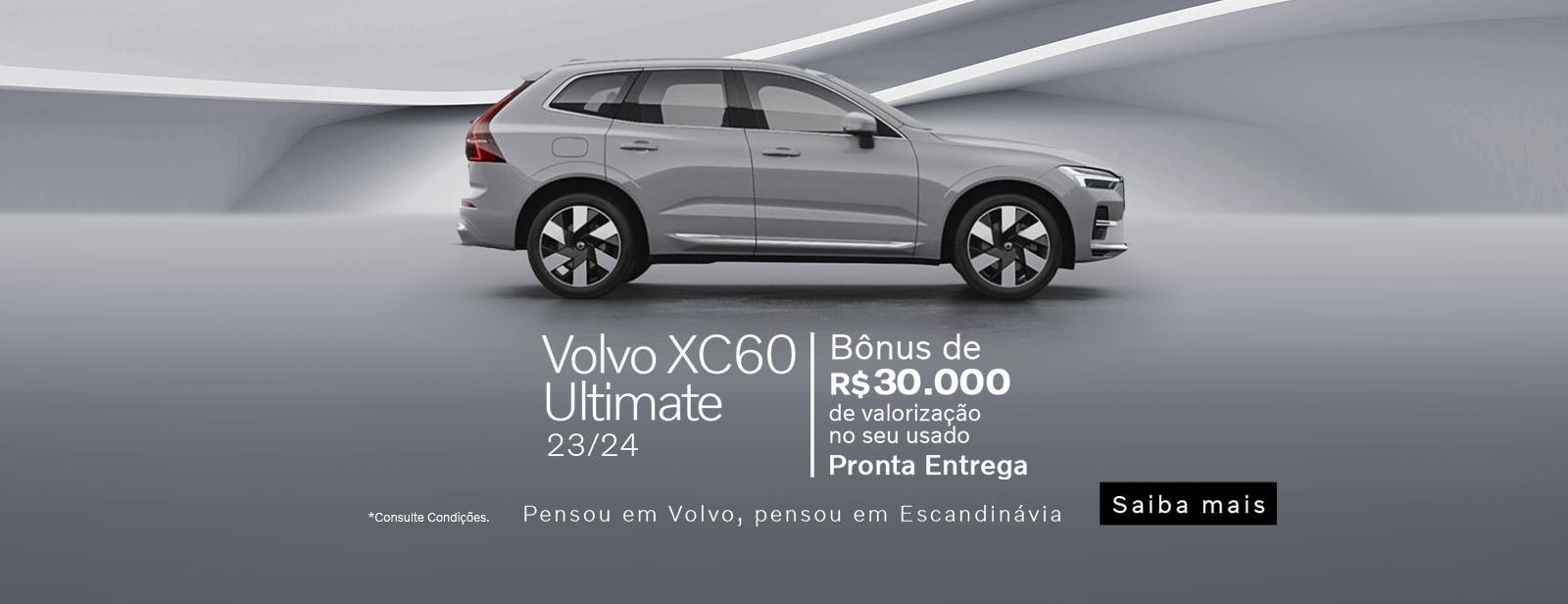 Volvo XC60 Ultimate
23/24

Bônus de
R$30.000
de valorização no seu usado
Pronta Entrega

*Consulte Condições.

Pensou em Volvo, pensou em Escandinávia

Saiba mais